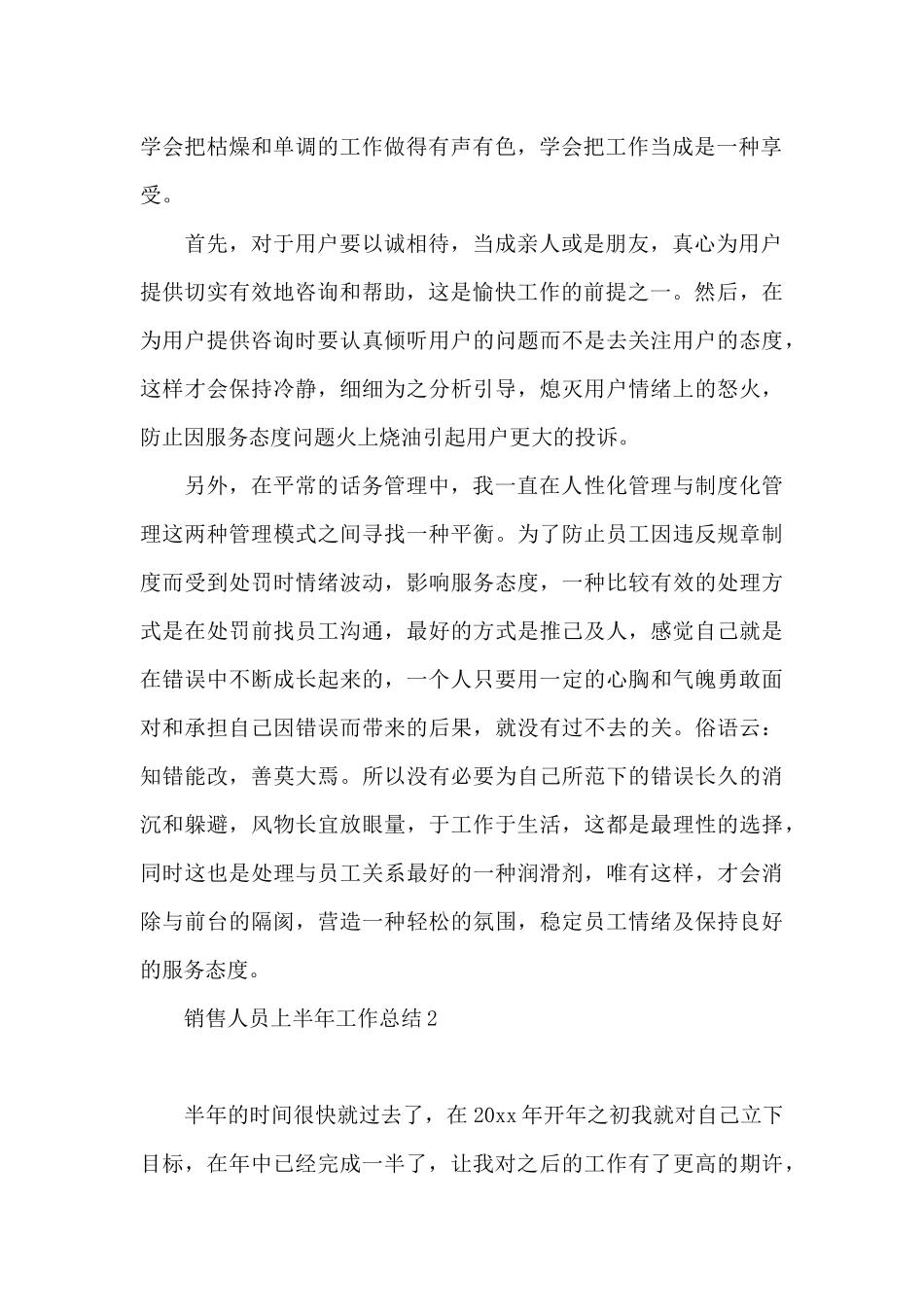 学会把枯燥和单调的工作做得有声有色，学会把工作当成是一种享受。

首先，对于用户要以诚相待，当成亲人或是朋友，真心为用户提供切实有效地咨询和帮助，这是愉快工作的前提之一。然后，在为用户提供咨询时要认真倾听用户的问题而不是去关注用户的态度，这样才会保持冷静，细细为之分析引导，熄灭用户情绪上的怒火，防止因服务态度问题火上烧油引起用户更大的投诉。

另外，在平常的话务管理中，我一直在人性化管理与制度化管理这两种管理模式之间寻找一种平衡。为了防止员工因违反规章制度而受到处罚时情绪波动，影响服务态度，一种比较有效的处理方式是在处罚前找员工沟通，最好的方式是推己及人，感觉自己就是在错误中不断成长起来的，一个人只要用一定的心胸和气魄勇敢面对和承担自己因错误而带来的后果，就没有过不去的关。俗语云：知错能改，善莫大焉。所以没有必要为自己所范下的错误长久的消沉和躲避，风物长宜放眼量，于工作于生活，这都是最理性的选择，同时这也是处理与员工关系最好的一种润滑剂，唯有这样，才会消除与前台的隔阂，营造一种轻松的氛围，稳定员工情绪及保持良好的服务态度。

销售人员上半年工作总结2

半年的时间很快就过去了，在20xx年开年之初我就对自己立下目标，在年中已经完成一半了，让我对之后的工作有了更高的期许，